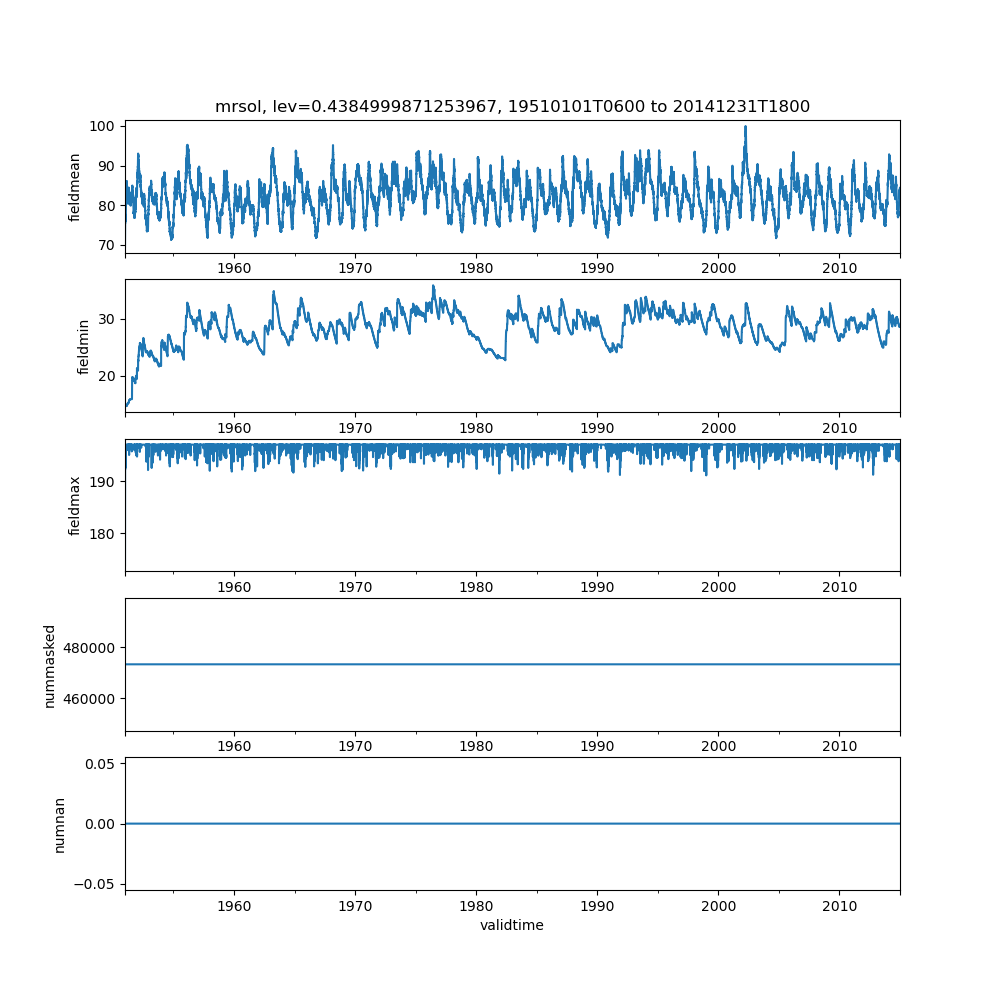 mrsol, lev=0.4384999871253967, 19510101T0600 to 20141231T1800

fieldmean
100
90
80
70
1960 1970 1980 1990 2000 2010

fieldmin
30
20
1960 1970 1980 1990 2000 2010

fieldmax
190
180
1960 1970 1980 1990 2000 2010

nummasked
480000
460000
1960 1970 1980 1990 2000 2010

numnan
0.05
0.00
−0.05
1960 1970 1980 1990 2000 2010
validtime